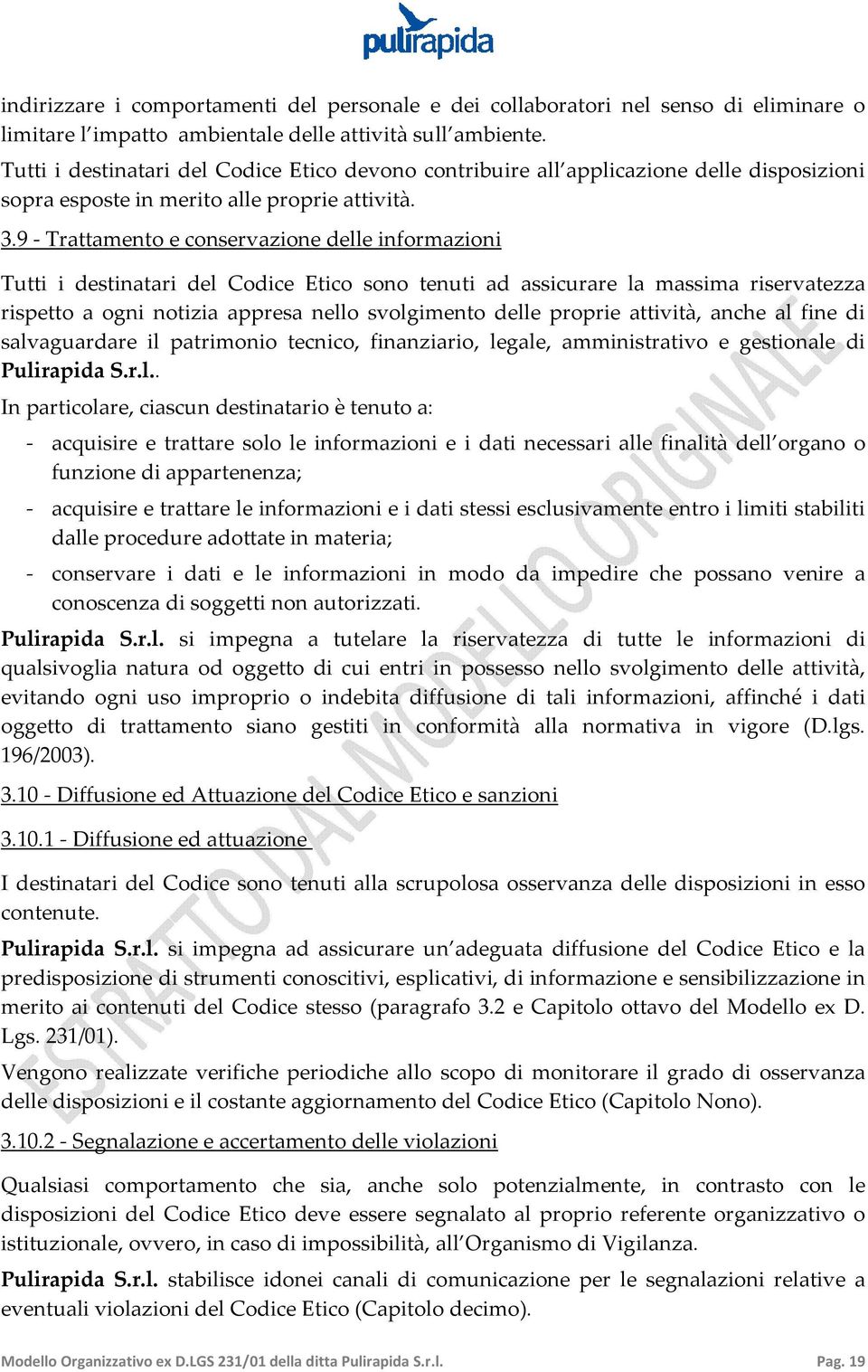 pulirapida

indirizzare i comportamenti del personale e dei collaboratori nel senso di eliminare o limitare l'impatto ambientale delle attività sull'ambiente.
Tutti i destinatari del Codice Etico devono contribuire all'applicazione delle disposizioni sopra esposte in merito alle proprie attività.

3.9 - Trattamento e conservazione delle informazioni

Tutti i destinatari del Codice Etico sono tenuti ad assicurare la massima riservatezza rispetto a ogni notizia appresa nello svolgimento delle proprie attività, anche al fine di salvaguardare il patrimonio tecnico, finanziario, legale, amministrativo e gestionale di Pulirapida S.r.l..

In particolare, ciascun destinatario è tenuto a:

- acquisire e trattare solo le informazioni e i dati necessari alle finalità dell'organo o funzione di appartenenza;
- acquisire e trattare le informazioni e i dati stessi esclusivamente entro i limiti stabiliti dalle procedure adottate in materia;
- conservare i dati e le informazioni in modo da impedire che possano venire a conoscenza di soggetti non autorizzati.

Pulirapida S.r.l. si impegna a tutelare la riservatezza di tutte le informazioni di qualsivoglia natura od oggetto di cui entri in possesso nello svolgimento delle attività, evitando ogni uso improprio o indebita diffusione di tali informazioni, affinché i dati oggetto di trattamento siano gestiti in conformità alla normativa in vigore (D.lgs. 196/2003).

3.10 - Diffusione ed Attuazione del Codice Etico e sanzioni

3.10.1 - Diffusione ed attuazione

I destinatari del Codice sono tenuti alla scrupolosa osservanza delle disposizioni in esso contenute.

Pulirapida S.r.l. si impegna ad assicurare un'adeguata diffusione del Codice Etico e la predisposizione di strumenti conoscitivi, esplicativi, di informazione e sensibilizzazione in merito ai contenuti del Codice stesso (paragrafo 3.2 e Capitolo ottavo del Modello ex D. Lgs. 231/01).

Vengono realizzate verifiche periodiche allo scopo di monitorare il grado di osservanza delle disposizioni e il costante aggiornamento del Codice Etico (Capitolo Nono).

3.10.2 - Segnalazione e accertamento delle violazioni

Qualsiasi comportamento che sia, anche solo potenzialmente, in contrasto con le disposizioni del Codice Etico deve essere segnalato al proprio referente organizzativo o istituzionale, ovvero, in caso di impossibilità, all'Organismo di Vigilanza.

Pulirapida S.r.l. stabilisce idonei canali di comunicazione per le segnalazioni relative a eventuali violazioni del Codice Etico (Capitolo decimo).

ESTRATTO DAL MODELLO ORIGINALE

Modello Organizzativo ex D.LGS 231/01 della ditta Pulirapida S.r.l. Pag. 19